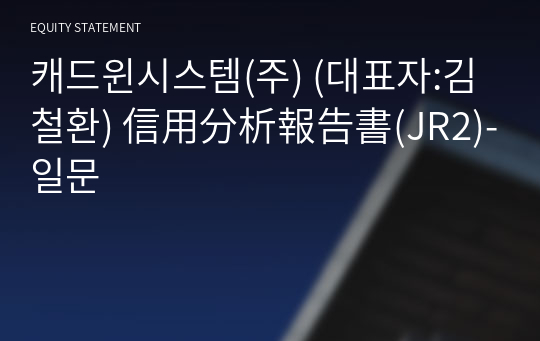 EQUITY STATEMENT

캐드윈시스템(주) (대표자:김철환) 信用分析報告書(JR2)-일문